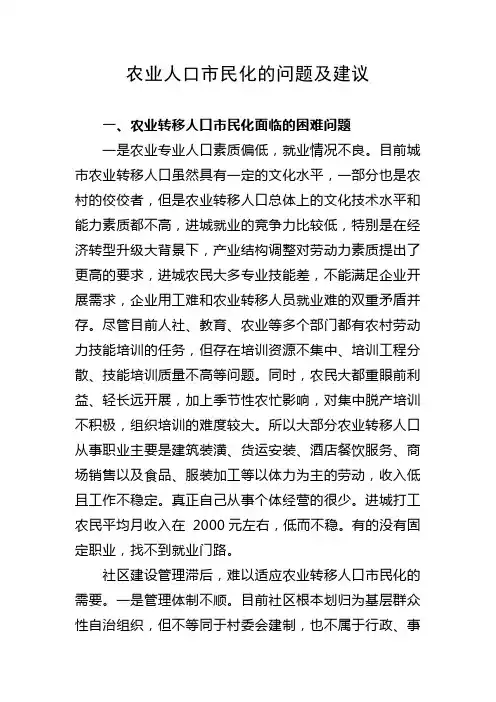 农业人口市民化的问题及建议

一、农业转移人口市民化面临的困难问题

一是农业专业人口素质偏低，就业情况不良。目前城市农业转移人口虽然具有一定的文化水平，一部分也是农村的佼佼者，但是农业转移人口总体上的文化技术水平和能力素质都不高，进城就业的竞争力比较低，特别是在经济转型升级大背景下，产业结构调整对劳动力素质提出了更高的要求，进城农民大多专业技能差，不能满足企业开展需求，企业用工难和农业转移人员就业难的双重矛盾并存。尽管目前人社、教育、农业等多个部门都有农村劳动力技能培训的任务，但存在培训资源不集中、培训工程分散、技能培训质量不高等问题。同时，农民大都重眼前利益、轻长远开展，加上季节性农忙影响，对集中脱产培训不积极，组织培训的难度较大。所以大部分农业转移人口从事职业主要是建筑装潢、货运安装、酒店餐饮服务、商场销售以及食品、服装加工等以体力为主的劳动，收入低且工作不稳定。真正自己从事个体经营的很少。进城打工农民平均月收入在 2000 元左右，低而不稳。有的没有固定职业，找不到就业门路。

社区建设管理滞后，难以适应农业转移人口市民化的需要。一是管理体制不顺。目前社区根本划归为基层群众性自治组织，但不等同于村委会建制，也不属于行政、事